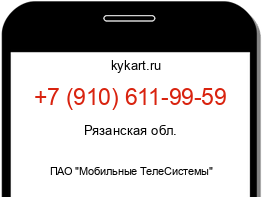 kykart.ru

+7 (910) 611-99-59

Рязанская обл.

ПАО "Мобильные ТелеСистемы"